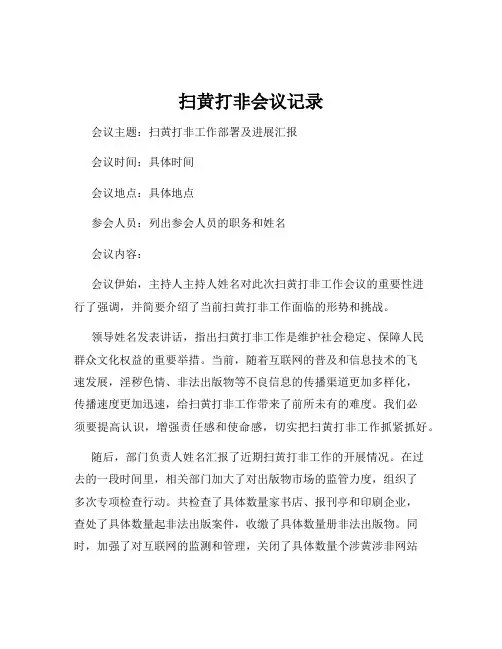 扫黄打非会议记录

会议主题：扫黄打非工作部署及进展汇报

会议时间：具体时间

会议地点：具体地点

参会人员：列出参会人员的职务和姓名

会议内容：

会议伊始，主持人主持人姓名对此次扫黄打非工作会议的重要性进行了强调，并简要介绍了当前扫黄打非工作面临的形势和挑战。

领导姓名发表讲话，指出扫黄打非工作是维护社会稳定、保障人民群众文化权益的重要举措。当前，随着互联网的普及和信息技术的飞速发展，淫秽色情、非法出版物等不良信息的传播渠道更加多样化，传播速度更加迅速，给扫黄打非工作带来了前所未有的难度。我们必须要提高认识，增强责任感和使命感，切实把扫黄打非工作抓紧抓好。

随后，部门负责人姓名汇报了近期扫黄打非工作的开展情况。在过去的一段时间里，相关部门加大了对出版物市场的监管力度，组织了多次专项检查行动。共检查了具体数量家书店、报刊亭和印刷企业，查处了具体数量起非法出版案件，收缴了具体数量册非法出版物。同时，加强了对互联网的监测和管理，关闭了具体数量个涉黄涉非网站